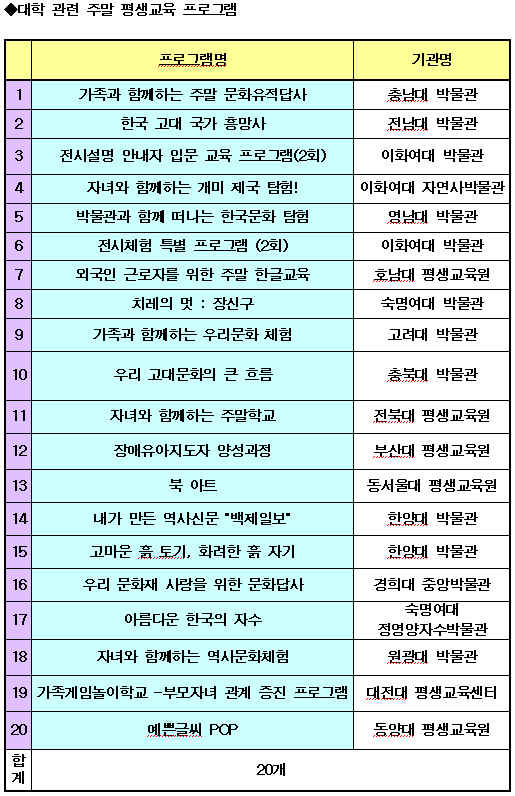 ◆대학 관련 주말 평생교육 프로그램

| | 프로그램명 | 기관명 |
|---|---|---|
| 1 | 가족과 함께하는 주말 문화유적답사 | 충남대 박물관 |
| 2 | 한국 고대 국가 흥망사 | 전남대 박물관 |
| 3 | 전시설명 안내자 입문 교육 프로그램(2회) | 이화여대 박물관 |
| 4 | 자녀와 함께하는 개미 제국 탐험! | 이화여대 자연사박물관 |
| 5 | 박물관과 함께 떠나는 한국문화 탐험 | 영남대 박물관 |
| 6 | 전시체험 특별 프로그램 (2회) | 이화여대 박물관 |
| 7 | 외국인 근로자를 위한 주말 한글교육 | 호남대 평생교육원 |
| 8 | 치레의 멋 : 장신구 | 숙명여대 박물관 |
| 9 | 가족과 함께하는 우리문화 체험 | 고려대 박물관 |
| 10 | 우리 고대문화의 큰 흐름 | 충북대 박물관 |
| 11 | 자녀와 함께하는 주말학교 | 전북대 평생교육원 |
| 12 | 장애유아지도자 양성과정 | 부산대 평생교육원 |
| 13 | 북 아트 | 동서울대 평생교육원 |
| 14 | 내가 만든 역사신문 "백제일보" | 한양대 박물관 |
| 15 | 고마운 흙 토기, 화려한 흙 자기 | 한양대 박물관 |
| 16 | 우리 문화재 사랑을 위한 문화답사 | 경희대 중앙박물관 |
| 17 | 아름다운 한국의 자수 | 숙명여대 정영양자수박물관 |
| 18 | 자녀와 함께하는 역사문화체험 | 원광대 박물관 |
| 19 | 가족게임놀이학교 -부모자녀 관계 증진 프로그램 | 대전대 평생교육센터 |
| 20 | 예쁜글씨 POP | 동양대 평생교육원 |
| 합계 | 20개 | |